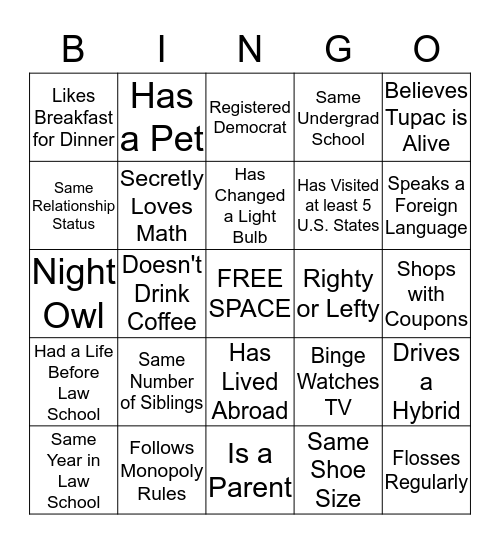 | B | I | N | G | O |
|---|---|---|---|---|
| Likes Breakfast for Dinner | Has a Pet | Registered Democrat | Same Undergrad School | Believes Tupac is Alive |
| Same Relationship Status | Secretly Loves Math | Has Changed a Light Bulb | Has Visited at least 5 U.S. States | Speaks a Foreign Language |
| Night Owl | Doesn't Drink Coffee | FREE SPACE | Righty or Lefty | Shops with Coupons |
| Had a Life Before Law School | Same Number of Siblings | Has Lived Abroad | Binge Watches TV | Drives a Hybrid |
| Same Year in Law School | Follows Monopoly Rules | Is a Parent | Same Shoe Size | Flosses Regularly |